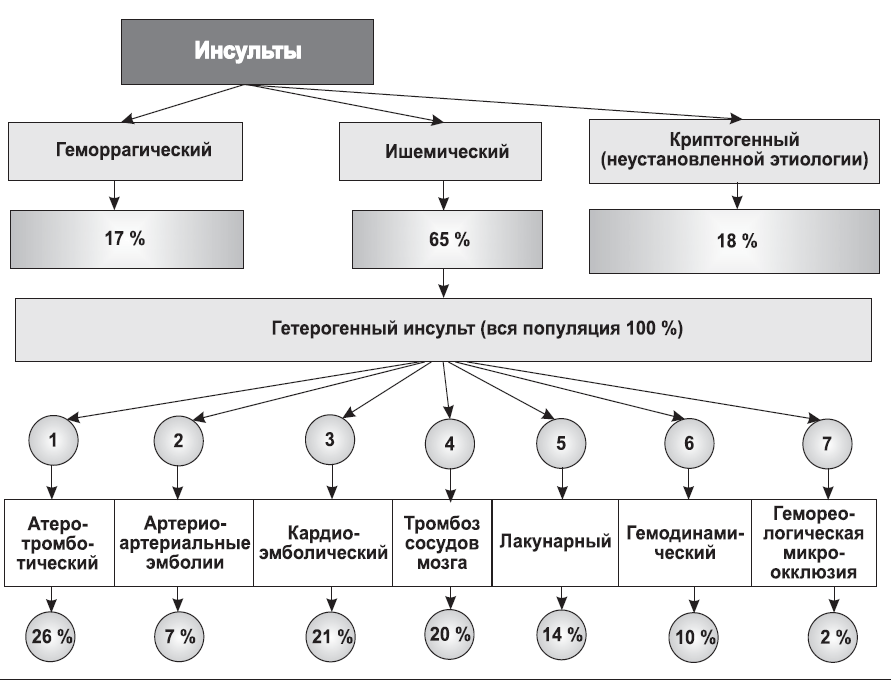 Инсульты

Геморрагический

Ишемический

Криптогенный (неустановленной этиологии)

17 %

65 %

18 %

Гетерогенный инсульт (вся популяция 100 %)

1

2

3

4

5

6

7

Атеротромботический

Артерио-артериальные эмболии

Кардиоэмболический

Тромбоз сосудов мозга

Лакунарный

Гемодинамический

Гемореологическая микроокклюзия

26 %

7 %

21 %

20 %

14 %

10 %

2 %